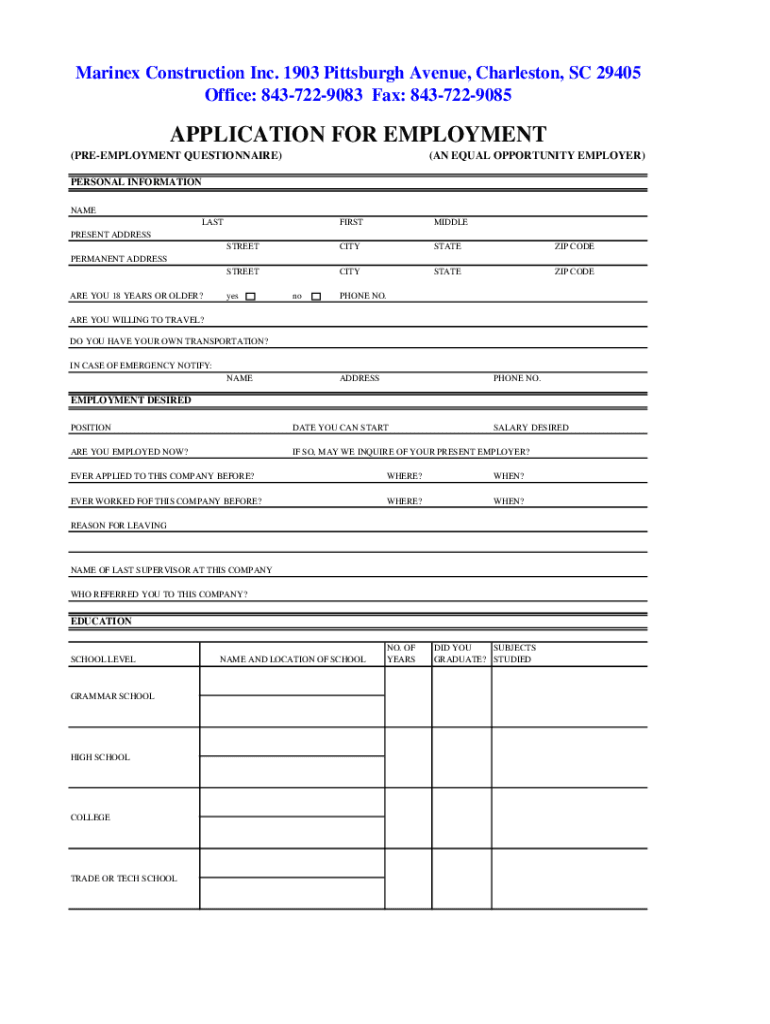 Marinex Construction Inc. 1903 Pittsburgh Avenue, Charleston, SC 29405
Office: 843-722-9083 Fax: 843-722-9085

APPLICATION FOR EMPLOYMENT

(PRE-EMPLOYMENT QUESTIONNAIRE) (AN EQUAL OPPORTUNITY EMPLOYER)

PERSONAL INFORMATION

NAME
LAST FIRST MIDDLE

PRESENT ADDRESS
STREET CITY STATE ZIP CODE

PERMANENT ADDRESS
STREET CITY STATE ZIP CODE

ARE YOU 18 YEARS OR OLDER? yes no PHONE NO.

ARE YOU WILLING TO TRAVEL?

DO YOU HAVE YOUR OWN TRANSPORTATION?

IN CASE OF EMERGENCY NOTIFY:
NAME ADDRESS PHONE NO.

EMPLOYMENT DESIRED

POSITION DATE YOU CAN START SALARY DESIRED

ARE YOU EMPLOYED NOW? IF SO, MAY WE INQUIRE OF YOUR PRESENT EMPLOYER?

EVER APPLIED TO THIS COMPANY BEFORE? WHERE? WHEN?

EVER WORKED FOF THIS COMPANY BEFORE? WHERE? WHEN?

REASON FOR LEAVING

NAME OF LAST SUPERVISOR AT THIS COMPANY

WHO REFERRED YOU TO THIS COMPANY?

EDUCATION

| SCHOOL LEVEL | NAME AND LOCATION OF SCHOOL | NO. OF YEARS | DID YOU GRADUATE? | SUBJECTS STUDIED |
|---|---|---|---|---|
| GRAMMAR SCHOOL | | | | |
| HIGH SCHOOL | | | | |
| COLLEGE | | | | |
| TRADE OR TECH SCHOOL | | | | |